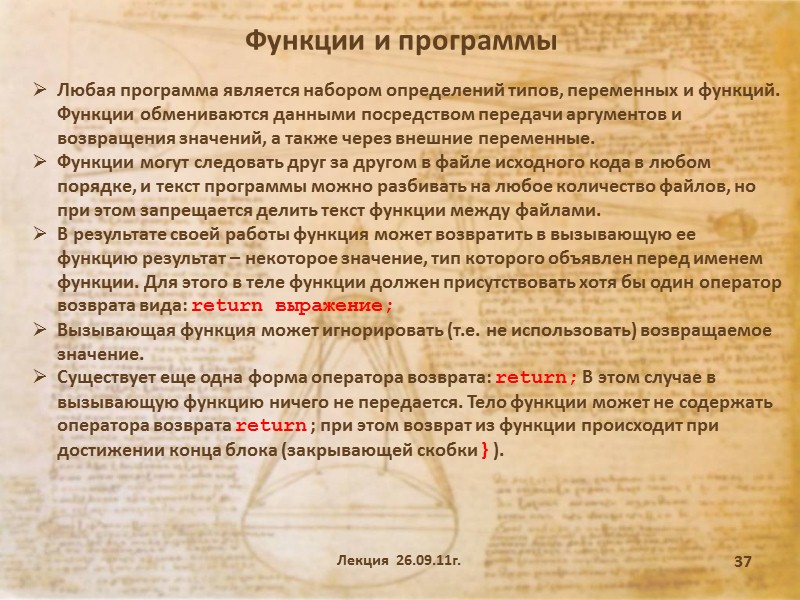 Функции и программы

➢ Любая программа является набором определений типов, переменных и функций. Функции обмениваются данными посредством передачи аргументов и возвращения значений, а также через внешние переменные.
➢ Функции могут следовать друг за другом в файле исходного кода в любом порядке, и текст программы можно разбивать на любое количество файлов, но при этом запрещается делить текст функции между файлами.
➢ В результате своей работы функция может возвратить в вызывающую ее функцию результат – некоторое значение, тип которого объявлен перед именем функции. Для этого в теле функции должен присутствовать хотя бы один оператор возврата вида: return выражение;
➢ Вызывающая функция может игнорировать (т.е. не использовать) возвращаемое значение.
➢ Существует еще одна форма оператора возврата: return; В этом случае в вызывающую функцию ничего не передается. Тело функции может не содержать оператора возврата return; при этом возврат из функции происходит при достижении конца блока (закрывающей скобки } ).

Лекция 26.09.11г.

37